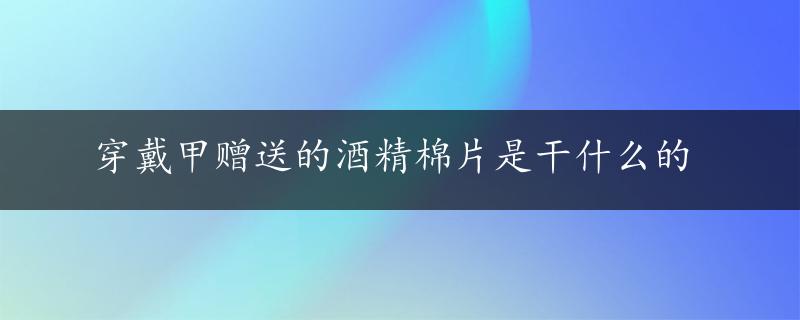 穿戴甲赠送的酒精棉片是干什么的